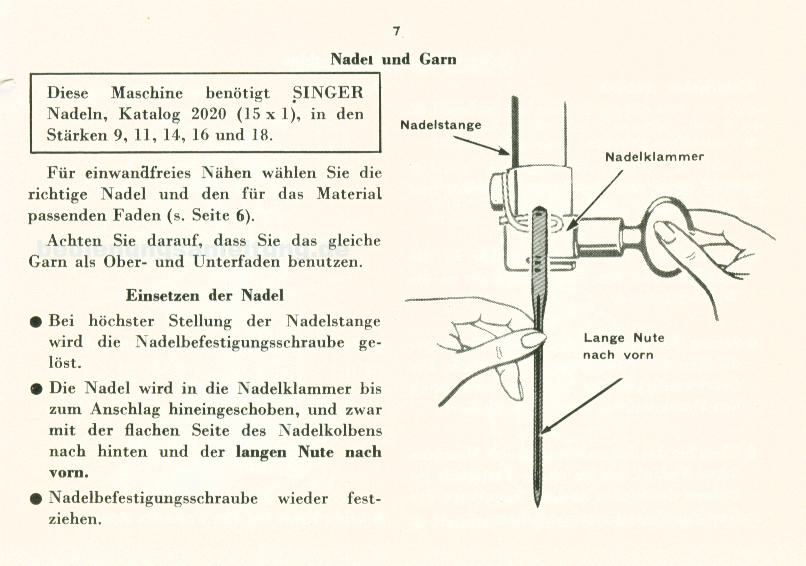 7

Nadel und Garn

Diese Maschine benötigt SINGER Nadeln, Katalog 2020 (15 x 1), in den Stärken 9, 11, 14, 16 und 18.

Für einwandfreies Nähen wählen Sie die richtige Nadel und den für das Material passenden Faden (s. Seite 6).

Achten Sie darauf, dass Sie das gleiche Garn als Ober- und Unterfaden benutzen.

Einsetzen der Nadel

● Bei höchster Stellung der Nadelstange wird die Nadelbefestigungsschraube gelöst.

● Die Nadel wird in die Nadelklammer bis zum Anschlag hineingeschoben, und zwar mit der flachen Seite des Nadelkolbens nach hinten und der langen Nute nach vorn.

● Nadelbefestigungsschraube wieder festziehen.

Nadelstange

Nadelklammer

Lange Nute nach vorn